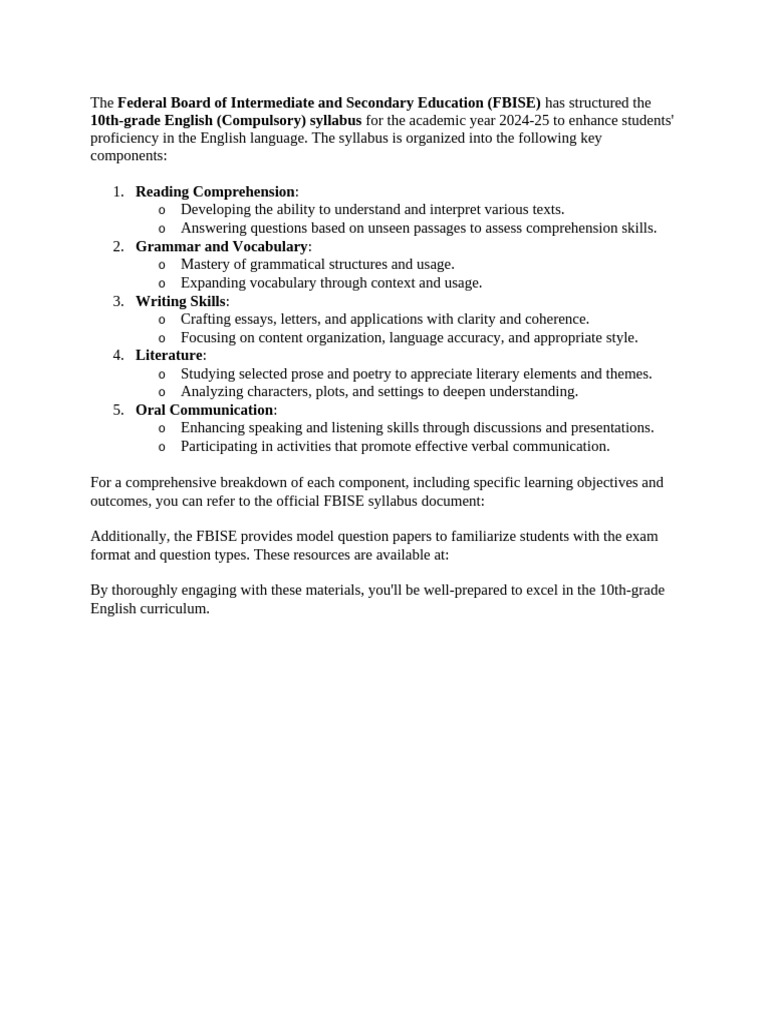 The Federal Board of Intermediate and Secondary Education (FBISE) has structured the 10th-grade English (Compulsory) syllabus for the academic year 2024-25 to enhance students' proficiency in the English language. The syllabus is organized into the following key components:

1. Reading Comprehension:
   o Developing the ability to understand and interpret various texts.
   o Answering questions based on unseen passages to assess comprehension skills.
2. Grammar and Vocabulary:
   o Mastery of grammatical structures and usage.
   o Expanding vocabulary through context and usage.
3. Writing Skills:
   o Crafting essays, letters, and applications with clarity and coherence.
   o Focusing on content organization, language accuracy, and appropriate style.
4. Literature:
   o Studying selected prose and poetry to appreciate literary elements and themes.
   o Analyzing characters, plots, and settings to deepen understanding.
5. Oral Communication:
   o Enhancing speaking and listening skills through discussions and presentations.
   o Participating in activities that promote effective verbal communication.

For a comprehensive breakdown of each component, including specific learning objectives and outcomes, you can refer to the official FBISE syllabus document:

Additionally, the FBISE provides model question papers to familiarize students with the exam format and question types. These resources are available at:

By thoroughly engaging with these materials, you'll be well-prepared to excel in the 10th-grade English curriculum.